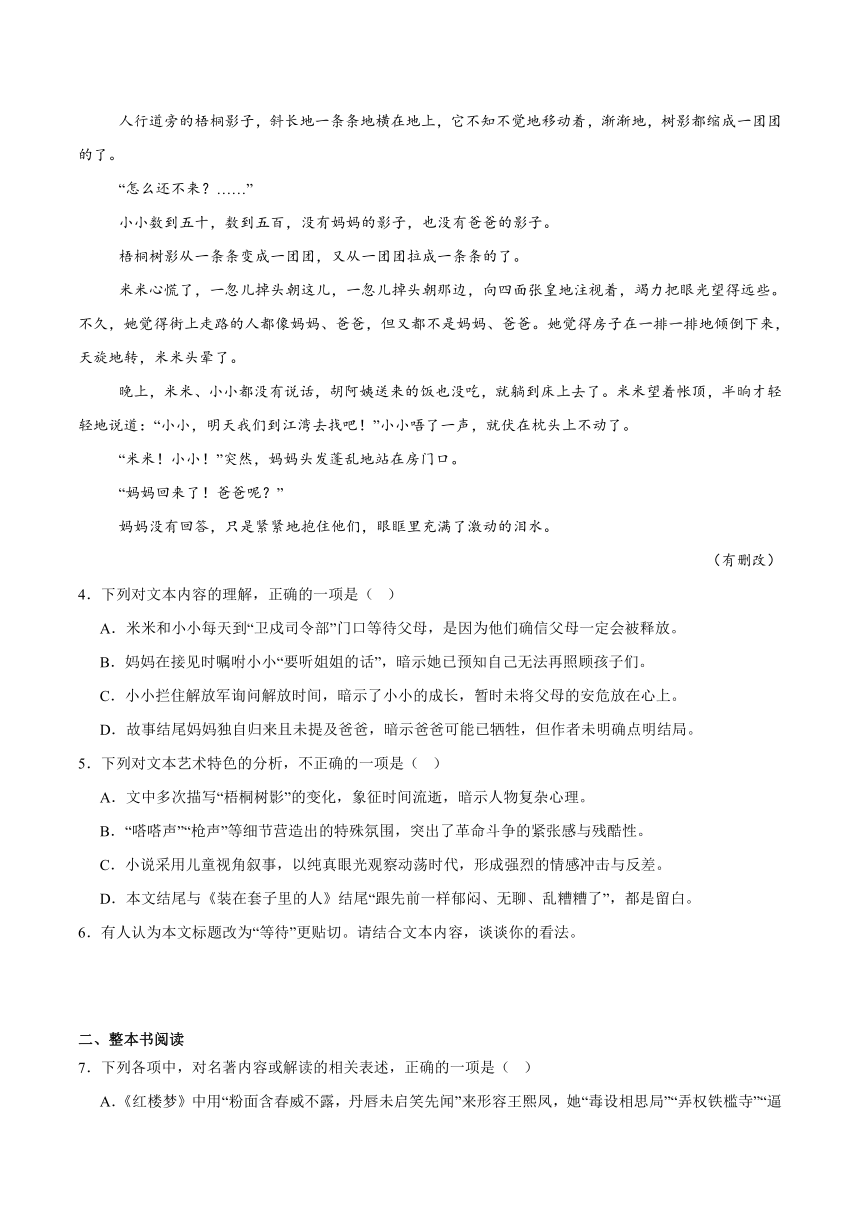 人行道旁的梧桐影子，斜长地一条条地横在地上，它不知不觉地移动着，渐渐地，树影都缩成一团团的了。

“怎么还不来？……”

小小数到五十，数到五百，没有妈妈的影子，也没有爸爸的影子。

梧桐树影从一条条变成一团团，又从一团团拉成一条条的了。

米米心慌了，一忽儿掉头朝这儿，一忽儿掉头朝那边，向四面张皇地注视着，竭力把眼光望得远些。不久，她觉得街上走路的人都像妈妈、爸爸，但又都不是妈妈、爸爸。她觉得房子在一排一排地倾倒下来，天旋地转，米米头晕了。

晚上，米米、小小都没有说话，胡阿姨送来的饭也没吃，就躺到床上去了。米米望着帐顶，半晌才轻轻地说道：“小小，明天我们到江湾去找吧！”小小唔了一声，就伏在枕头上不动了。

“米米！小小！”突然，妈妈头发蓬乱地站在房门口。

“妈妈回来了！爸爸呢？”

妈妈没有回答，只是紧紧地抱住他们，眼眶里充满了激动的泪水。

（有删改）

4．下列对文本内容的理解，正确的一项是（ ）

A．米米和小小每天到“卫戍司令部”门口等待父母，是因为他们确信父母一定会被释放。

B．妈妈在接见时嘱咐小小“要听姐姐的话”，暗示她已预知自己无法再照顾孩子们。

C．小小拦住解放军询问解放时间，暗示了小小的成长，暂时未将父母的安危放在心上。

D．故事结尾妈妈独自归来且未提及爸爸，暗示爸爸可能已牺牲，但作者未明确点明结局。

5．下列对文本艺术特色的分析，不正确的一项是（ ）

A．文中多次描写“梧桐树影”的变化，象征时间流逝，暗示人物复杂心理。

B．“嗒嗒声”“枪声”等细节营造出的特殊氛围，突出了革命斗争的紧张感与残酷性。

C．小说采用儿童视角叙事，以纯真眼光观察动荡时代，形成强烈的情感冲击与反差。

D．本文结尾与《装在套子里的人》结尾“跟先前一样郁闷、无聊、乱糟糟了”，都是留白。

6．有人认为本文标题改为“等待”更贴切。请结合文本内容，谈谈你的看法。

二、整本书阅读

7．下列各项中，对名著内容或解读的相关表述，正确的一项是（ ）

A．《红楼梦》中用“粉面含春威不露，丹唇未启笑先闻”来形容王熙凤，她“毒设相思局”“弄权铁槛寺”“逼